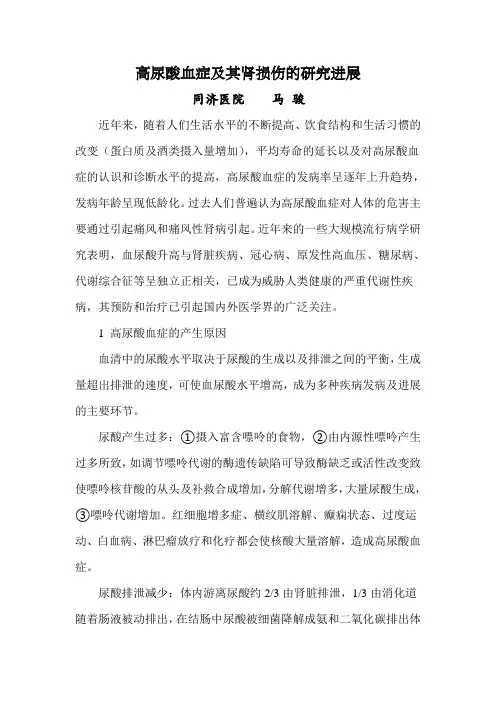 高尿酸血症及其肾损伤的研究进展

同济医院　　马　骏

近年来，随着人们生活水平的不断提高、饮食结构和生活习惯的改变（蛋白质及酒类摄入量增加），平均寿命的延长以及对高尿酸血症的认识和诊断水平的提高，高尿酸血症的发病率呈逐年上升趋势，发病年龄呈现低龄化。过去人们普遍认为高尿酸血症对人体的危害主要通过引起痛风和痛风性肾病引起。近年来的一些大规模流行病学研究表明，血尿酸升高与肾脏疾病、冠心病、原发性高血压、糖尿病、代谢综合征等呈独立正相关，已成为威胁人类健康的严重代谢性疾病，其预防和治疗已引起国内外医学界的广泛关注。

1 高尿酸血症的产生原因

血清中的尿酸水平取决于尿酸的生成以及排泄之间的平衡，生成量超出排泄的速度，可使血尿酸水平增高，成为多种疾病发病及进展的主要环节。

尿酸产生过多：①摄入富含嘌呤的食物，②由内源性嘌呤产生过多所致，如调节嘌呤代谢的酶遗传缺陷可导致酶缺乏或活性改变致使嘌呤核苷酸的从头及补救合成增加，分解代谢增多，大量尿酸生成，③嘌呤代谢增加。红细胞增多症、横纹肌溶解、癫痫状态、过度运动、白血病、淋巴瘤放疗和化疗都会使核酸大量溶解，造成高尿酸血症。

尿酸排泄减少：体内游离尿酸约 2/3 由肾脏排泄，1/3 由消化道随着肠液被动排出，在结肠中尿酸被细菌降解成氨和二氧化碳排出体